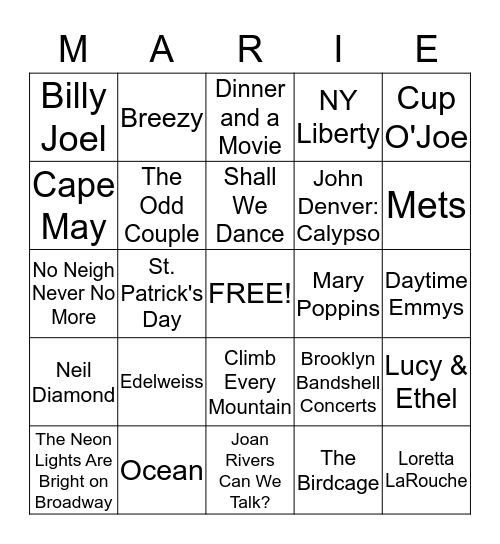 | M | A | R | I | E |
|---|---|---|---|---|
| Billy Joel | Breezy | Dinner and a Movie | NY Liberty | Cup O'Joe |
| Cape May | The Odd Couple | Shall We Dance | John Denver: Calypso | Mets |
| No Neigh Never No More | St. Patrick's Day | FREE! | Mary Poppins | Daytime Emmys |
| Neil Diamond | Edelweiss | Climb Every Mountain | Brooklyn Bandshell Concerts | Lucy & Ethel |
| The Neon Lights Are Bright on Broadway | Ocean | Joan Rivers Can We Talk? | The Birdcage | Loretta LaRouche |